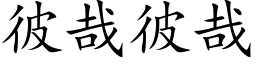 彼哉彼哉